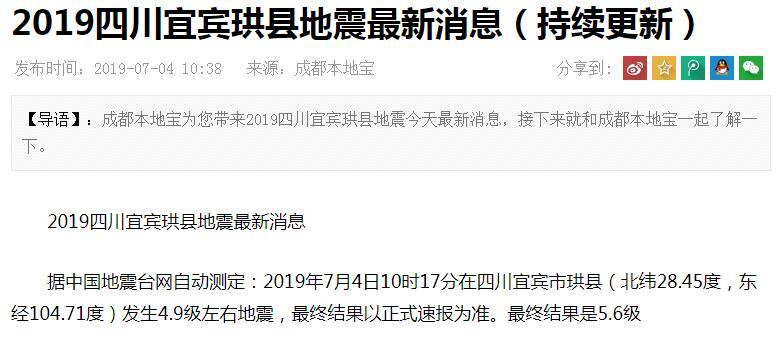 2019四川宜宾珙县地震最新消息（持续更新）

发布时间：2019-07-04 10:38　来源：成都本地宝

分享到：

【导语】：成都本地宝为您带来2019四川宜宾珙县地震今天最新消息，接下来就和成都本地宝一起了解一下。

2019四川宜宾珙县地震最新消息

据中国地震台网自动测定：2019年7月4日10时17分在四川宜宾市珙县（北纬28.45度，东经104.71度）发生4.9级左右地震，最终结果以正式速报为准。最终结果是5.6级